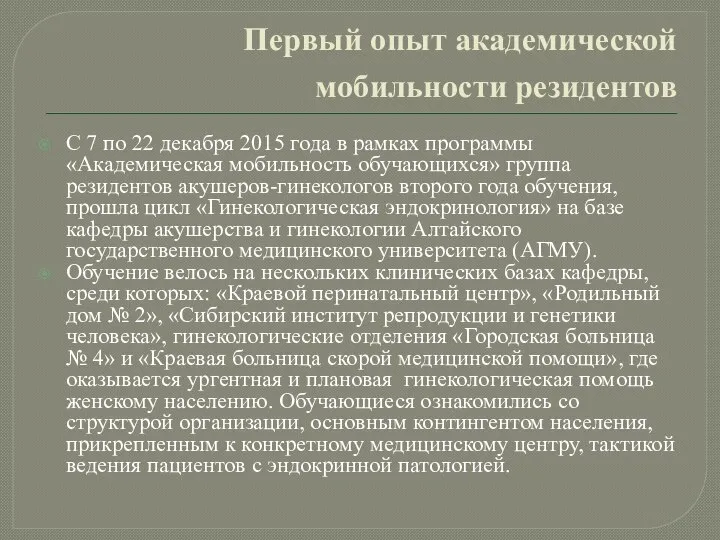 Первый опыт академической мобильности резидентов

С 7 по 22 декабря 2015 года в рамках программы «Академическая мобильность обучающихся» группа резидентов акушеров-гинекологов второго года обучения, прошла цикл «Гинекологическая эндокринология» на базе кафедры акушерства и гинекологии Алтайского государственного медицинского университета (АГМУ).

Обучение велось на нескольких клинических базах кафедры, среди которых: «Краевой перинатальный центр», «Родильный дом № 2», «Сибирский институт репродукции и генетики человека», гинекологические отделения «Городская больница № 4» и «Краевая больница скорой медицинской помощи», где оказывается ургентная и плановая гинекологическая помощь женскому населению. Обучающиеся ознакомились со структурой организации, основным контингентом населения, прикрепленным к конкретному медицинскому центру, тактикой ведения пациентов с эндокринной патологией.